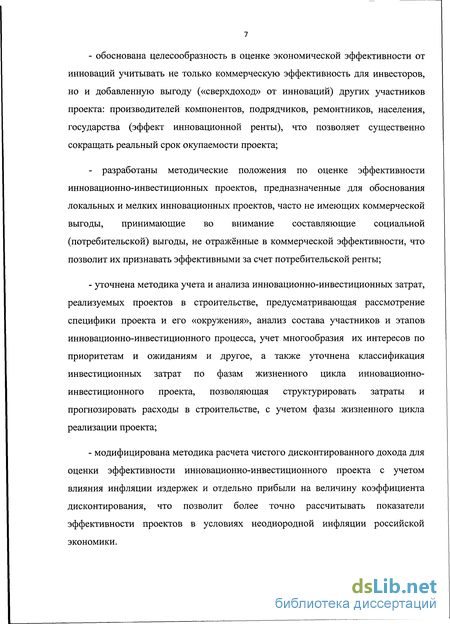 7

- обоснована целесообразность в оценке экономической эффективности от инноваций учитывать не только коммерческую эффективность для инвесторов, но и добавленную выгоду («сверхдоход» от инноваций) других участников проекта: производителей компонентов, подрядчиков, ремонтников, населения, государства (эффект инновационной ренты), что позволяет существенно сокращать реальный срок окупаемости проекта;

- разработаны методические положения по оценке эффективности инновационно-инвестиционных проектов, предназначенные для обоснования локальных и мелких инновационных проектов, часто не имеющих коммерческой выгоды, принимающие во внимание составляющие социальной (потребительской) выгоды, не отражённые в коммерческой эффективности, что позволит их признавать эффективными за счет потребительской ренты;

- уточнена методика учета и анализа инновационно-инвестиционных затрат, реализуемых проектов в строительстве, предусматривающая рассмотрение специфики проекта и его «окружения», анализ состава участников и этапов инновационно-инвестиционного процесса, учет многообразия их интересов по приоритетам и ожиданиям и другое, а также уточнена классификация инвестиционных затрат по фазам жизненного цикла инновационно-инвестиционного проекта, позволяющая структурировать затраты и прогнозировать расходы в строительстве, с учетом фазы жизненного цикла реализации проекта;

- модифицирована методика расчета чистого дисконтированного дохода для оценки эффективности инновационно-инвестиционного проекта с учетом влияния инфляции издержек и отдельно прибыли на величину коэффициента дисконтирования, что позволит более точно рассчитывать показатели эффективности проектов в условиях неоднородной инфляции российской экономики.

dsLib.net
библиотека диссертаций